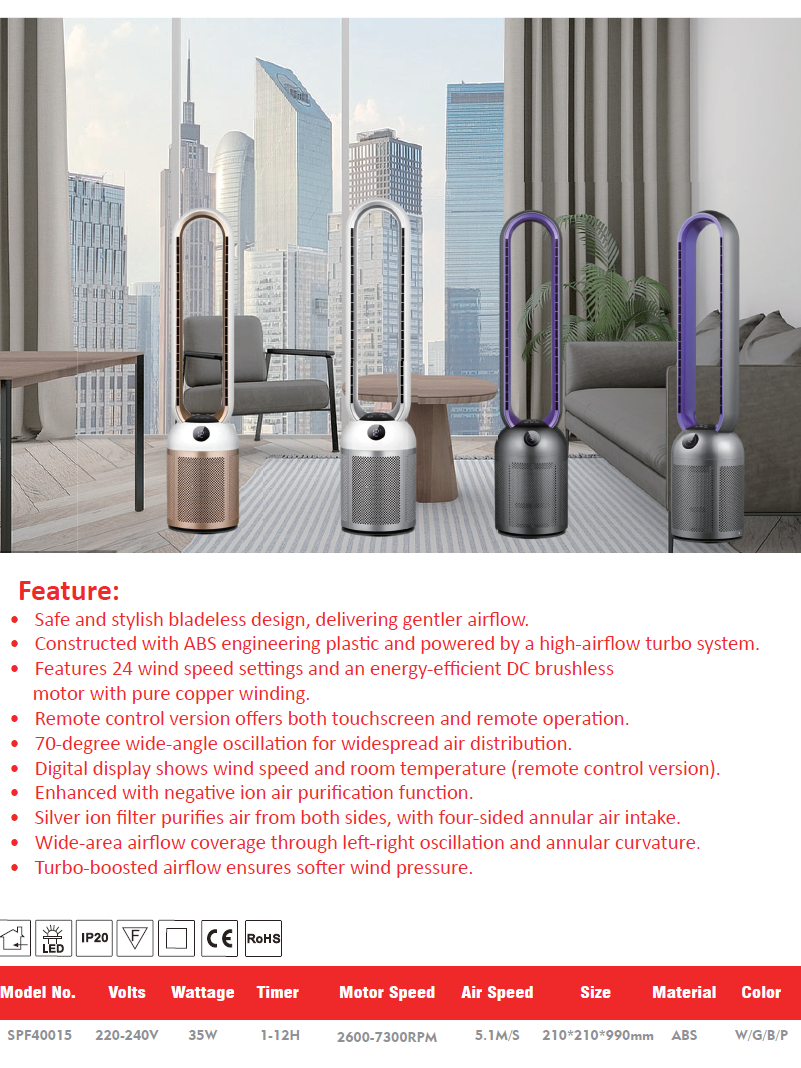 Feature:

• Safe and stylish bladeless design, delivering gentler airflow.
• Constructed with ABS engineering plastic and powered by a high-airflow turbo system.
• Features 24 wind speed settings and an energy-efficient DC brushless motor with pure copper winding.
• Remote control version offers both touchscreen and remote operation.
• 70-degree wide-angle oscillation for widespread air distribution.
• Digital display shows wind speed and room temperature (remote control version).
• Enhanced with negative ion air purification function.
• Silver ion filter purifies air from both sides, with four-sided annular air intake.
• Wide-area airflow coverage through left-right oscillation and annular curvature.
• Turbo-boosted airflow ensures softer wind pressure.

LED IP20 F CE RoHS

| Model No. | Volts | Wattage | Timer | Motor Speed | Air Speed | Size | Material | Color |
|---|---|---|---|---|---|---|---|---|
| SPF40015 | 220-240V | 35W | 1-12H | 2600-7300RPM | 5.1M/S | 210*210*990mm | ABS | W/G/B/P |